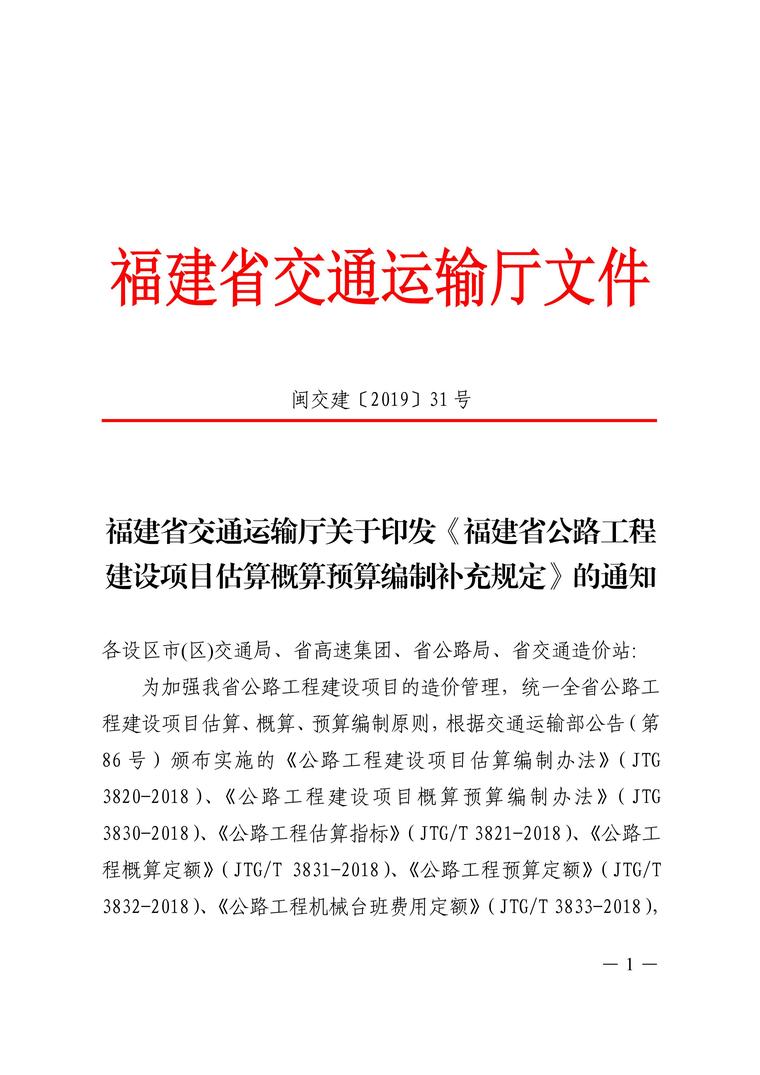 福建省交通运输厅文件

闽交建〔2019〕31号

福建省交通运输厅关于印发《福建省公路工程建设项目估算概算预算编制补充规定》的通知

各设区市(区)交通局、省高速集团、省公路局、省交通造价站:

为加强我省公路工程建设项目的造价管理，统一全省公路工程建设项目估算、概算、预算编制原则，根据交通运输部公告（第86号）颁布实施的《公路工程建设项目估算编制办法》（JTG 3820-2018）、《公路工程建设项目概算预算编制办法》（JTG 3830-2018）、《公路工程估算指标》（JTG/T 3821-2018）、《公路工程概算定额》（JTG/T 3831-2018）、《公路工程预算定额》（JTG/T 3832-2018）、《公路工程机械台班费用定额》（JTG/T 3833-2018），

— 1 —